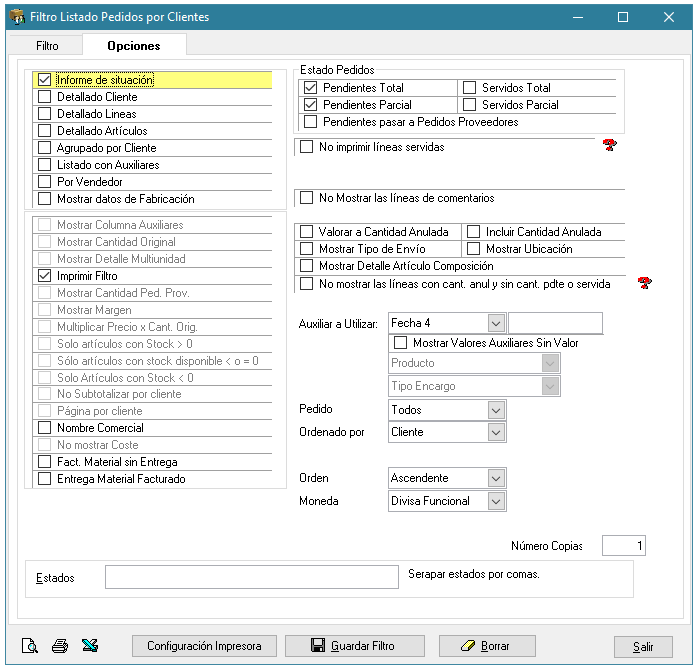 Filtro Listado Pedidos por Clientes

Filtro
Opciones

Informe de situación
Detallado Cliente
Detallado Lineas
Detallado Artículos
Agrupado por Cliente
Listado con Auxiliares
Por Vendedor
Mostrar datos de Fabricación

Mostrar Columna Auxiliares
Mostrar Cantidad Original
Mostrar Detalle Multiunidad
Imprimir Filtro
Mostrar Cantidad Ped. Prov.
Mostrar Margen
Multiplicar Precio x Cant. Orig.
Solo artículos con Stock > 0
Sólo artículos con stock disponible < o = 0
Solo Artículos con Stock < 0
No Subtotalizar por cliente
Página por cliente
Nombre Comercial
No mostrar Coste
Fact. Material sin Entrega
Entrega Material Facturado

Estado Pedidos
Pendientes Total
Servidos Total
Pendientes Parcial
Servidos Parcial
Pendientes pasar a Pedidos Proveedores

No imprimir líneas servidas

No Mostrar las líneas de comentarios

Valorar a Cantidad Anulada
Incluir Cantidad Anulada
Mostrar Tipo de Envío
Mostrar Ubicación
Mostrar Detalle Artículo Composición
No mostrar las líneas con cant. anul y sin cant. pdte o servida

Auxiliar a Utilizar: Fecha 4
Mostrar Valores Auxiliares Sin Valor
Producto
Tipo Encargo
Pedido Todos
Ordenado por Cliente

Orden Ascendente
Moneda Divisa Funcional

Número Copias 1

Estados
Serapar estados por comas.

Configuración Impresora
Guardar Filtro
Borrar
Salir